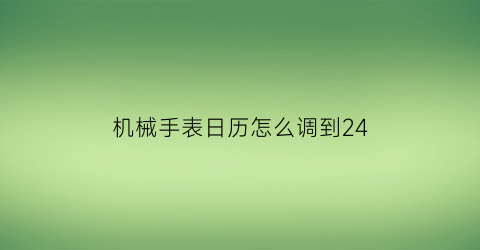 机械手表日历怎么调到24